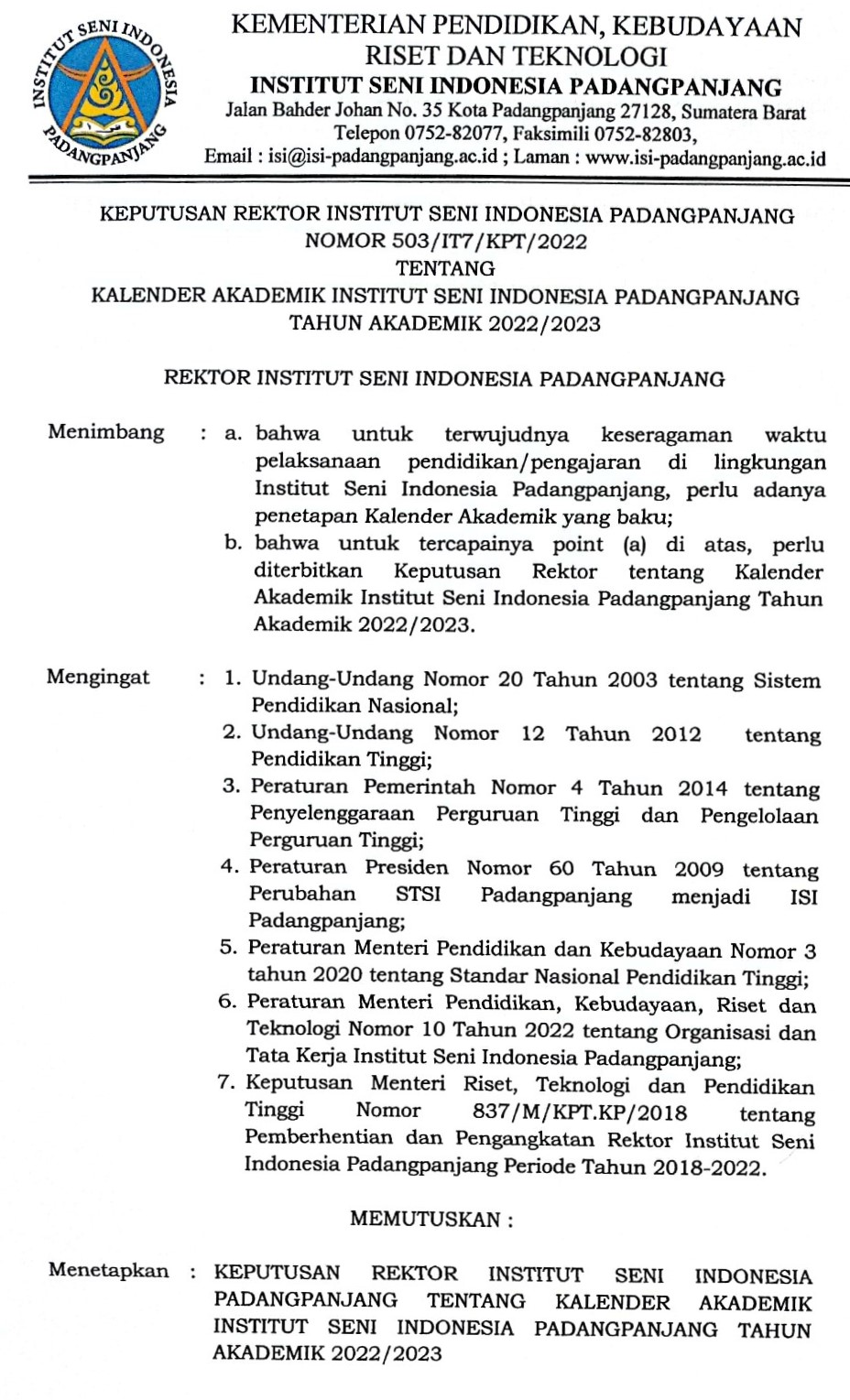 INSTITUT SENI INDONESIA PADANGPANJANG

KEMENTERIAN PENDIDIKAN, KEBUDAYAAN RISET DAN TEKNOLOGI
INSTITUT SENI INDONESIA PADANGPANJANG
Jalan Bahder Johan No. 35 Kota Padangpanjang 27128, Sumatera Barat
Telepon 0752-82077, Faksimili 0752-82803,
Email : isi@isi-padangpanjang.ac.id ; Laman : www.isi-padangpanjang.ac.id

KEPUTUSAN REKTOR INSTITUT SENI INDONESIA PADANGPANJANG
NOMOR 503/IT7/KPT/2022
TENTANG
KALENDER AKADEMIK INSTITUT SENI INDONESIA PADANGPANJANG
TAHUN AKADEMIK 2022/2023

REKTOR INSTITUT SENI INDONESIA PADANGPANJANG

Menimbang : a. bahwa untuk terwujudnya keseragaman waktu pelaksanaan pendidikan/pengajaran di lingkungan Institut Seni Indonesia Padangpanjang, perlu adanya penetapan Kalender Akademik yang baku;
b. bahwa untuk tercapainya point (a) di atas, perlu diterbitkan Keputusan Rektor tentang Kalender Akademik Institut Seni Indonesia Padangpanjang Tahun Akademik 2022/2023.

Mengingat : 1. Undang-Undang Nomor 20 Tahun 2003 tentang Sistem Pendidikan Nasional;
2. Undang-Undang Nomor 12 Tahun 2012 tentang Pendidikan Tinggi;
3. Peraturan Pemerintah Nomor 4 Tahun 2014 tentang Penyelenggaraan Perguruan Tinggi dan Pengelolaan Perguruan Tinggi;
4. Peraturan Presiden Nomor 60 Tahun 2009 tentang Perubahan STSI Padangpanjang menjadi ISI Padangpanjang;
5. Peraturan Menteri Pendidikan dan Kebudayaan Nomor 3 tahun 2020 tentang Standar Nasional Pendidikan Tinggi;
6. Peraturan Menteri Pendidikan, Kebudayaan, Riset dan Teknologi Nomor 10 Tahun 2022 tentang Organisasi dan Tata Kerja Institut Seni Indonesia Padangpanjang;
7. Keputusan Menteri Riset, Teknologi dan Pendidikan Tinggi Nomor 837/M/KPT.KP/2018 tentang Pemberhentian dan Pengangkatan Rektor Institut Seni Indonesia Padangpanjang Periode Tahun 2018-2022.

MEMUTUSKAN :

Menetapkan : KEPUTUSAN REKTOR INSTITUT SENI INDONESIA PADANGPANJANG TENTANG KALENDER AKADEMIK INSTITUT SENI INDONESIA PADANGPANJANG TAHUN AKADEMIK 2022/2023